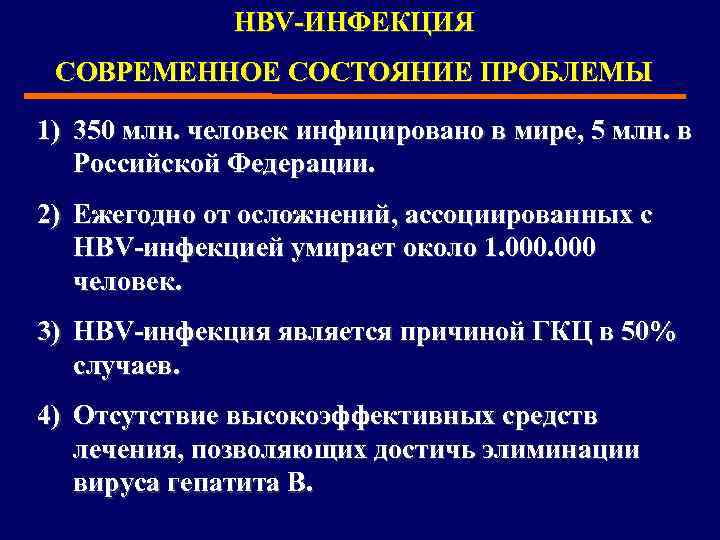 HBV-ИНФЕКЦИЯ

СОВРЕМЕННОЕ СОСТОЯНИЕ ПРОБЛЕМЫ

1) 350 млн. человек инфицировано в мире, 5 млн. в Российской Федерации.

2) Ежегодно от осложнений, ассоциированных с HBV-инфекцией умирает около 1.000.000 человек.

3) HBV-инфекция является причиной ГКЦ в 50% случаев.

4) Отсутствие высокоэффективных средств лечения, позволяющих достичь элиминации вируса гепатита В.